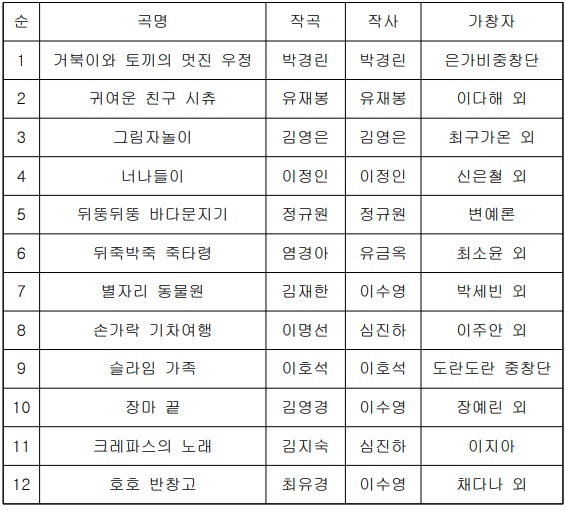 | 순 | 곡명 | 작곡 | 작사 | 가창자 |
|---|---|---|---|---|
| 1 | 거북이와 토끼의 멋진 우정 | 박경린 | 박경린 | 은가비중창단 |
| 2 | 귀여운 친구 시츄 | 유재봉 | 유재봉 | 이다해 외 |
| 3 | 그림자놀이 | 김영은 | 김영은 | 최구가온 외 |
| 4 | 너나들이 | 이정인 | 이정인 | 신은철 외 |
| 5 | 뒤뚱뒤뚱 바다문지기 | 정규원 | 정규원 | 변예론 |
| 6 | 뒤죽박죽 죽타령 | 염경아 | 유금옥 | 최소윤 외 |
| 7 | 별자리 동물원 | 김재한 | 이수영 | 박세빈 외 |
| 8 | 손가락 기차여행 | 이명선 | 심진하 | 이주안 외 |
| 9 | 슬라임 가족 | 이호석 | 이호석 | 도란도란 중창단 |
| 10 | 장마 끝 | 김영경 | 이수영 | 장예린 외 |
| 11 | 크레파스의 노래 | 김지숙 | 심진하 | 이지아 |
| 12 | 호호 반창고 | 최유경 | 이수영 | 채다나 외 |